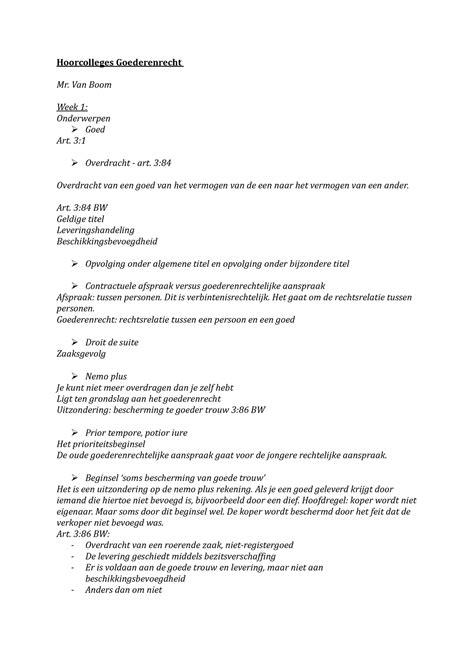 Hoorcolleges Goederenrecht

Mr. Van Boom

Week 1:
Onderwerpen
➢ Goed
Art. 3:1

➢ Overdracht - art. 3:84

Overdracht van een goed van het vermogen van de een naar het vermogen van een ander.

Art. 3:84 BW
Geldige titel
Leveringshandeling
Beschikkingsbevoegdheid

➢ Opvolging onder algemene titel en opvolging onder bijzondere titel

➢ Contractuele afspraak versus goederenrechtelijke aanspraak
Afspraak: tussen personen. Dit is verbintenisrechtelijk. Het gaat om de rechtsrelatie tussen personen.
Goederenrecht: rechtsrelatie tussen een persoon en een goed

➢ Droit de suite
Zaaksgevolg

➢ Nemo plus
Je kunt niet meer overdragen dan je zelf hebt
Ligt ten grondslag aan het goederenrecht
Uitzondering: bescherming te goeder trouw 3:86 BW

➢ Prior tempore, potior iure
Het prioriteitsbeginsel
De oude goederenrechtelijke aanspraak gaat voor de jongere rechtelijke aanspraak.

➢ Beginsel 'soms bescherming van goede trouw'
Het is een uitzondering op de nemo plus rekening. Als je een goed geleverd krijgt door iemand die hiertoe niet bevoegd is, bijvoorbeeld door een dief. Hoofdregel: koper wordt niet eigenaar. Maar soms door dit beginsel wel. De koper wordt beschermd door het feit dat de verkoper niet bevoegd was.
Art. 3:86 BW:
- Overdracht van een roerende zaak, niet-registergoed
- De levering geschiedt middels bezitsverschaffing
- Er is voldaan aan de goede trouw en levering, maar niet aan beschikkingsbevoegdheid
- Anders dan om niet